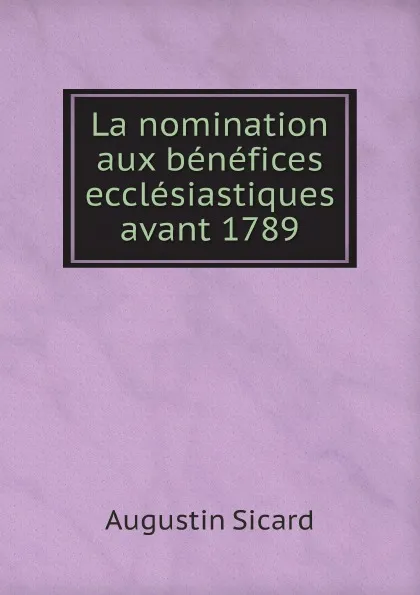 La nomination aux bénéfices ecclésiastiques avant 1789

Augustin Sicard